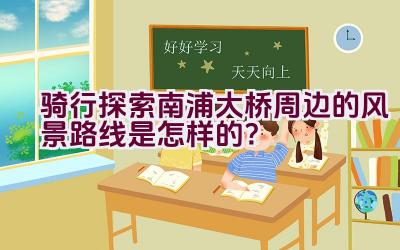 好好学习

天天向上

骑行探索南浦大桥周边的风景路线是怎样的？